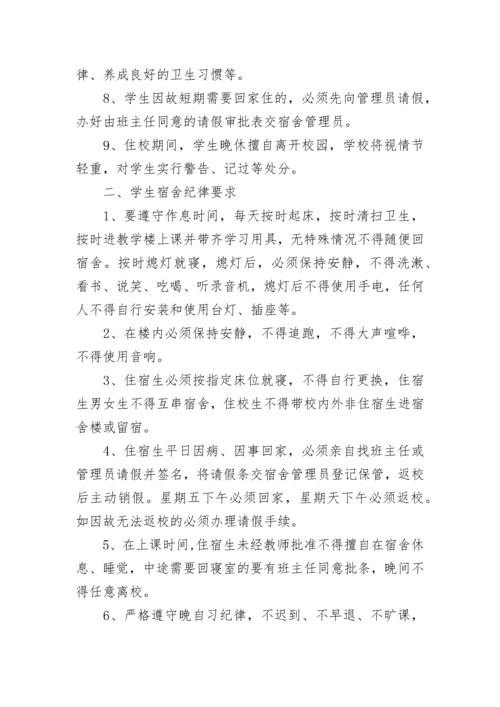 律、养成良好的卫生习惯等。

8、学生因故短期需要回家住的，必须先向管理员请假，办好由班主任同意的请假审批表交宿舍管理员。

9、住校期间，学生晚休擅自离开校园，学校将视情节轻重，对学生实行警告、记过等处分。

二、学生宿舍纪律要求

1、要遵守作息时间，每天按时起床，按时清扫卫生，按时进教学楼上课并带齐学习用具，无特殊情况不得随便回宿舍。按时熄灯就寝，熄灯后，必须保持安静，不得洗漱、看书、说笑、吃喝、听录音机，熄灯后不得使用手电，任何人不得自行安装和使用台灯、插座等。

2、在楼内必须保持安静，不得追跑，不得大声喧哗，不得使用音响。

3、住宿生必须按指定床位就寝，不得自行更换，住宿生男女生不得互串宿舍，住校生不得带校内外非住宿生进宿舍楼或留宿。

4、住宿生平日因病、因事回家，必须亲自找班主任或管理员请假并签名，将请假条交宿舍管理员登记保管，返校后主动销假。星期五下午必须回家，星期天下午必须返校。如因故无法返校的必须办理请假手续。

5、在上课时间,住宿生未经教师批准不得擅自在宿舍休息、睡觉，中途需要回寝室的要有班主任同意批条，晚间不得任意离校。

6、严格遵守晚自习纪律，不迟到、不早退、不旷课，